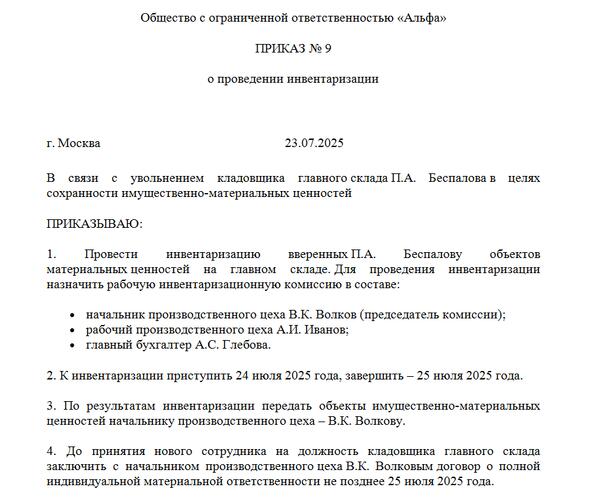 Общество с ограниченной ответственностью «Альфа»

ПРИКАЗ № 9

о проведении инвентаризации

г. Москва 23.07.2025

В связи с увольнением кладовщика главного склада П.А. Беспалова в целях сохранности имущественно-материальных ценностей

ПРИКАЗЫВАЮ:

1. Провести инвентаризацию вверенных П.А. Беспалову объектов материальных ценностей на главном складе. Для проведения инвентаризации назначить рабочую инвентаризационную комиссию в составе:

• начальник производственного цеха В.К. Волков (председатель комиссии);
• рабочий производственного цеха А.И. Иванов;
• главный бухгалтер А.С. Глебова.

2. К инвентаризации приступить 24 июля 2025 года, завершить – 25 июля 2025 года.

3. По результатам инвентаризации передать объекты имущественно-материальных ценностей начальнику производственного цеха – В.К. Волкову.

4. До принятия нового сотрудника на должность кладовщика главного склада заключить с начальником производственного цеха В.К. Волковым договор о полной индивидуальной материальной ответственности не позднее 25 июля 2025 года.